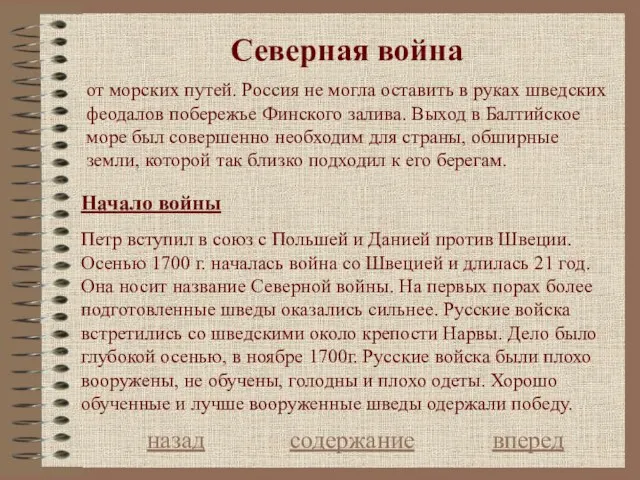 Северная война

от морских путей. Россия не могла оставить в руках шведских феодалов побережье Финского залива. Выход в Балтийское море был совершенно необходим для страны, обширные земли, которой так близко подходил к его берегам.

Начало войны

Петр вступил в союз с Польшей и Данией против Швеции. Осенью 1700 г. началась война со Швецией и длилась 21 год. Она носит название Северной войны. На первых порах более подготовленные шведы оказались сильнее. Русские войска встретились со шведскими около крепости Нарвы. Дело было глубокой осенью, в ноябре 1700г. Русские войска были плохо вооружены, не обучены, голодны и плохо одеты. Хорошо обученные и лучше вооруженные шведы одержали победу.

назад содержание вперед